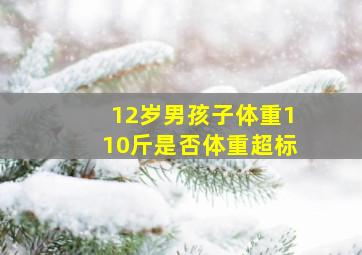 12岁男孩子体重110斤是否体重超标